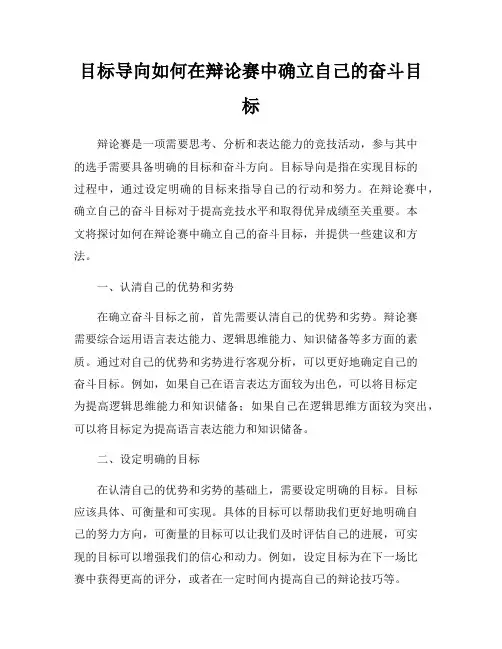 目标导向如何在辩论赛中确立自己的奋斗目标

辩论赛是一项需要思考、分析和表达能力的竞技活动，参与其中的选手需要具备明确的目标和奋斗方向。目标导向是指在实现目标的过程中，通过设定明确的目标来指导自己的行动和努力。在辩论赛中，确立自己的奋斗目标对于提高竞技水平和取得优异成绩至关重要。本文将探讨如何在辩论赛中确立自己的奋斗目标，并提供一些建议和方法。

一、认清自己的优势和劣势

在确立奋斗目标之前，首先需要认清自己的优势和劣势。辩论赛需要综合运用语言表达能力、逻辑思维能力、知识储备等多方面的素质。通过对自己的优势和劣势进行客观分析，可以更好地确定自己的奋斗目标。例如，如果自己在语言表达方面较为出色，可以将目标定为提高逻辑思维能力和知识储备；如果自己在逻辑思维方面较为突出，可以将目标定为提高语言表达能力和知识储备。

二、设定明确的目标

在认清自己的优势和劣势的基础上，需要设定明确的目标。目标应该具体、可衡量和可实现。具体的目标可以帮助我们更好地明确自己的努力方向，可衡量的目标可以让我们及时评估自己的进展，可实现的目标可以增强我们的信心和动力。例如，设定目标为在下一场比赛中获得更高的评分，或者在一定时间内提高自己的辩论技巧等。